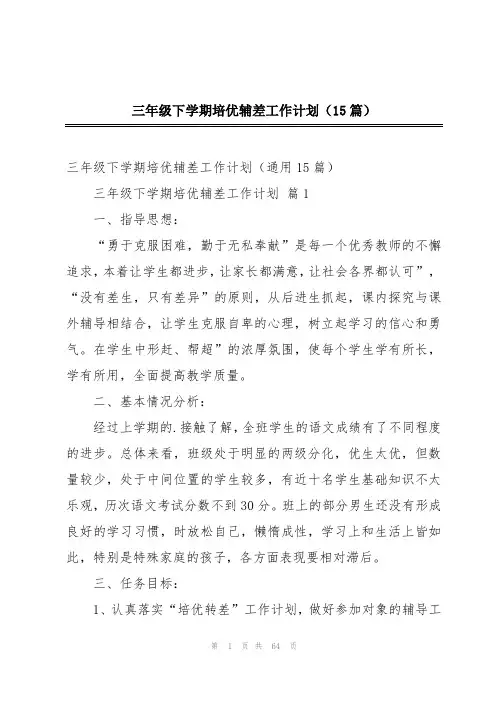 三年级下学期培优辅差工作计划（15篇）

三年级下学期培优辅差工作计划（通用15篇）

三年级下学期培优辅差工作计划 篇1

一、指导思想：

“勇于克服困难，勤于无私奉献”是每一个优秀教师的不懈追求，本着让学生都进步，让家长都满意，让社会各界都认可”，“没有差生，只有差异”的原则，从后进生抓起，课内探究与课外辅导相结合，让学生克服自卑的心理，树立起学习的信心和勇气。在学生中形赶、帮超”的浓厚氛围，使每个学生学有所长，学有所用，全面提高教学质量。

二、基本情况分析：

经过上学期的.接触了解，全班学生的语文成绩有了不同程度的进步。总体来看，班级处于明显的两级分化，优生太优，但数量较少，处于中间位置的学生较多，有近十名学生基础知识不太乐观，历次语文考试分数不到30分。班上的部分男生还没有形成良好的学习习惯，时放松自己，懒惰成性，学习上和生活上皆如此，特别是特殊家庭的孩子，各方面表现要相对滞后。

三、任务目标：

1、认真落实“培优转差”工作计划，做好参加对象的辅导工

第 1 页 共 64 页